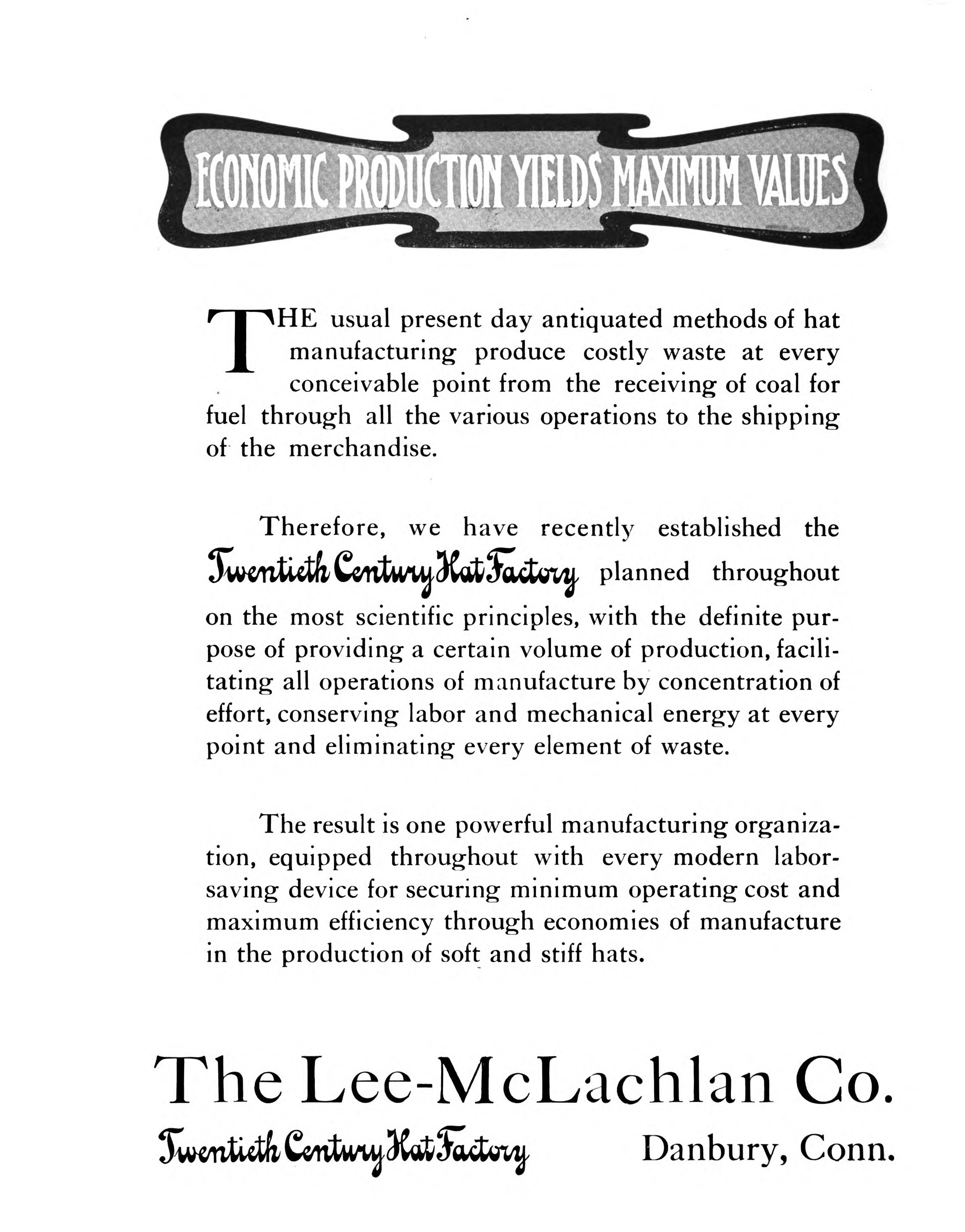 ECONOMIC PRODUCTION YIELDS MAXIMUM VALUES

THE usual present day antiquated methods of hat manufacturing produce costly waste at every conceivable point from the receiving of coal for fuel through all the various operations to the shipping of the merchandise.

Therefore, we have recently established the Twentieth Century Hat Factory planned throughout on the most scientific principles, with the definite purpose of providing a certain volume of production, facilitating all operations of manufacture by concentration of effort, conserving labor and mechanical energy at every point and eliminating every element of waste.

The result is one powerful manufacturing organization, equipped throughout with every modern labor-saving device for securing minimum operating cost and maximum efficiency through economies of manufacture in the production of soft and stiff hats.

The Lee-McLachlan Co.

Twentieth Century Hat Factory Danbury, Conn.